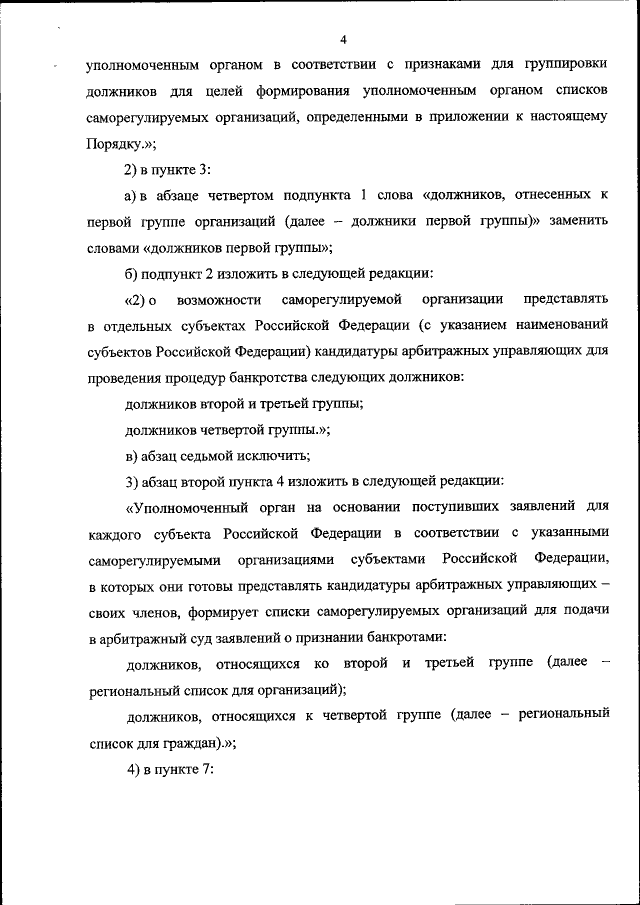 4

уполномоченным органом в соответствии с признаками для группировки должников для целей формирования уполномоченным органом списков саморегулируемых организаций, определенными в приложении к настоящему Порядку.»;

2) в пункте 3:

а) в абзаце четвертом подпункта 1 слова «должников, отнесенных к первой группе организаций (далее – должники первой группы)» заменить словами «должников первой группы»;

б) подпункт 2 изложить в следующей редакции:

«2) о возможности саморегулируемой организации представлять в отдельных субъектах Российской Федерации (с указанием наименований субъектов Российской Федерации) кандидатуры арбитражных управляющих для проведения процедур банкротства следующих должников:

должников второй и третьей группы;

должников четвертой группы.»;

в) абзац седьмой исключить;

3) абзац второй пункта 4 изложить в следующей редакции:

«Уполномоченный орган на основании поступивших заявлений для каждого субъекта Российской Федерации в соответствии с указанными саморегулируемыми организациями субъектами Российской Федерации, в которых они готовы представлять кандидатуры арбитражных управляющих – своих членов, формирует списки саморегулируемых организаций для подачи в арбитражный суд заявлений о признании банкротами:

должников, относящихся ко второй и третьей группе (далее – региональный список для организаций);

должников, относящихся к четвертой группе (далее – региональный список для граждан).»;

4) в пункте 7: